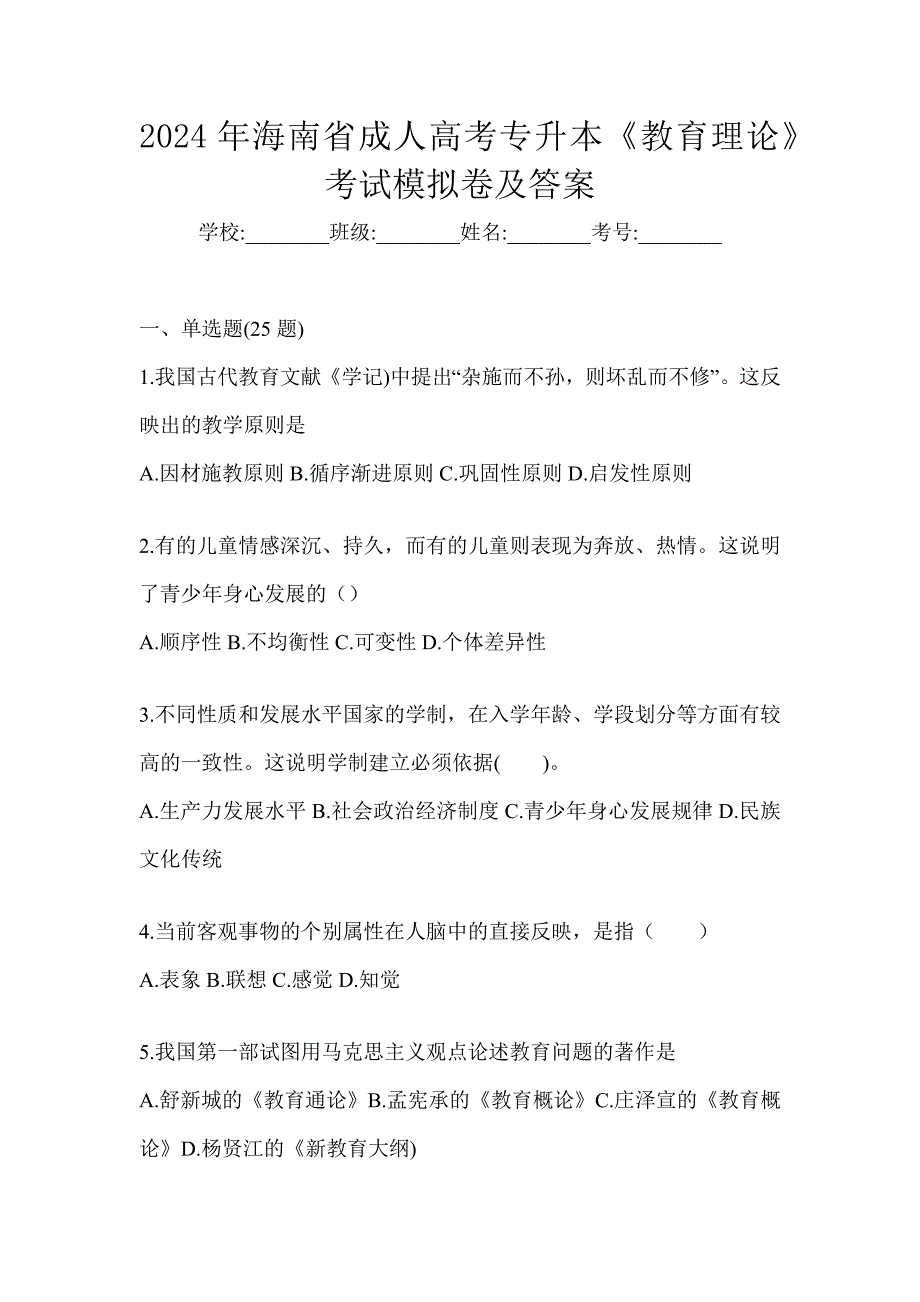 2024 年海南省成人高考专升本《教育理论》考试模拟卷及答案

学校:________班级:________姓名:________考号:________

一、单选题(25 题)

1.我国古代教育文献《学记)中提出“杂施而不孙，则坏乱而不修”。这反映出的教学原则是

A.因材施教原则 B.循序渐进原则 C.巩固性原则 D.启发性原则

2.有的儿童情感深沉、持久，而有的儿童则表现为奔放、热情。这说明了青少年身心发展的（）

A.顺序性 B.不均衡性 C.可变性 D.个体差异性

3.不同性质和发展水平国家的学制，在入学年龄、学段划分等方面有较高的一致性。这说明学制建立必须依据(　　)。

A.生产力发展水平 B.社会政治经济制度 C.青少年身心发展规律 D.民族文化传统

4.当前客观事物的个别属性在人脑中的直接反映，是指（　　）

A.表象 B.联想 C.感觉 D.知觉

5.我国第一部试图用马克思主义观点论述教育问题的著作是

A.舒新城的《教育通论》B.孟宪承的《教育概论》C.庄泽宣的《教育概论》D.杨贤江的《新教育大纲)